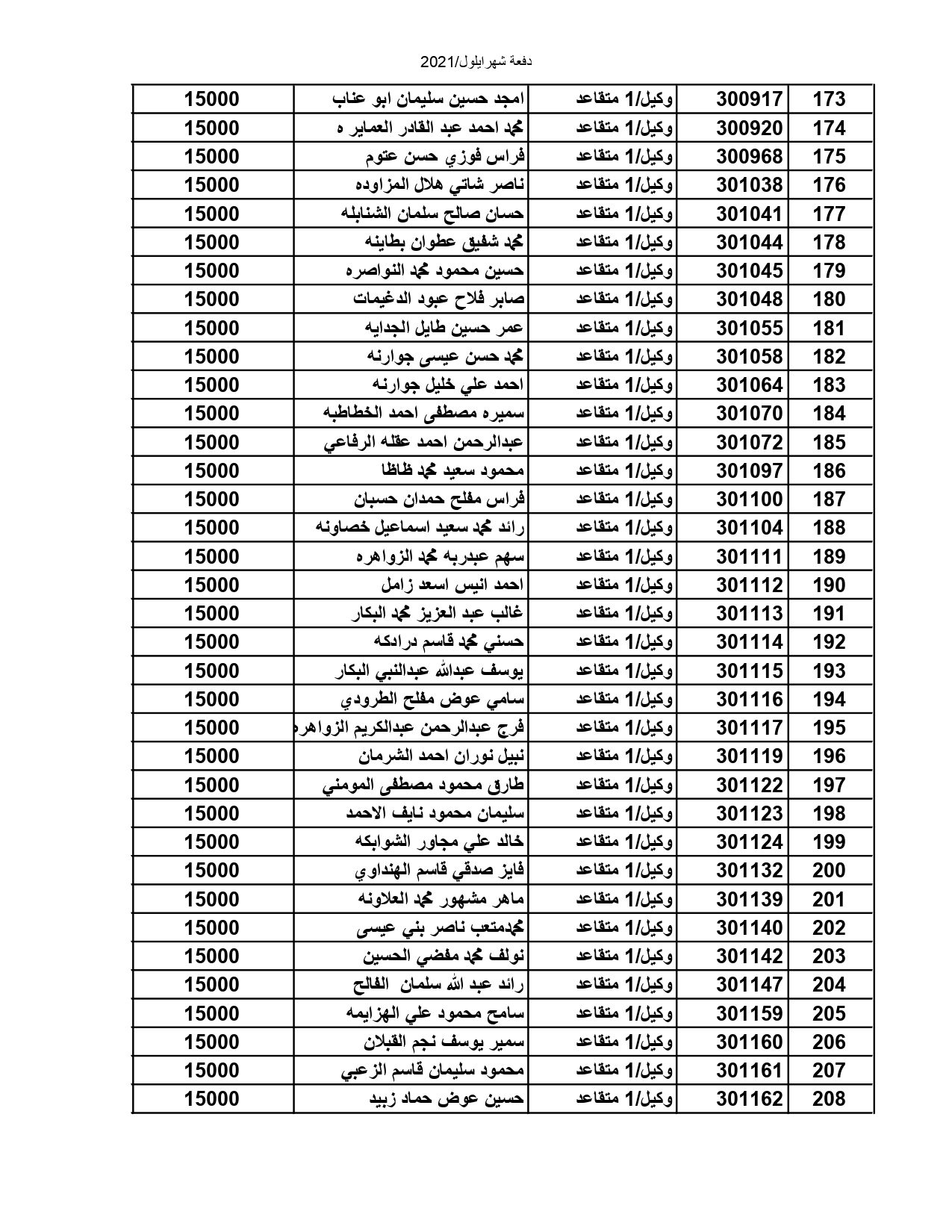 دفعة شهر ايلول/2021

| 173 | 300917 | وكيل/1 متقاعد | امجد حسين سليمان ابو عناب | 15000 |
|---|---|---|---|---|
| 174 | 300920 | وكيل/1 متقاعد | محمد احمد عبد القادر العماير ه | 15000 |
| 175 | 300968 | وكيل/1 متقاعد | فراس فوزي حسن عتوم | 15000 |
| 176 | 301038 | وكيل/1 متقاعد | ناصر شاتي هلال المزاوده | 15000 |
| 177 | 301041 | وكيل/1 متقاعد | حسان صالح سلمان الشنابله | 15000 |
| 178 | 301044 | وكيل/1 متقاعد | محمد شفيق عطوان بطاينه | 15000 |
| 179 | 301045 | وكيل/1 متقاعد | حسين محمود محمد النواصره | 15000 |
| 180 | 301048 | وكيل/1 متقاعد | صابر فلاح عبود الدغيمات | 15000 |
| 181 | 301055 | وكيل/1 متقاعد | عمر حسين طايل الجدايه | 15000 |
| 182 | 301058 | وكيل/1 متقاعد | محمد حسن عيسى جوارنه | 15000 |
| 183 | 301064 | وكيل/1 متقاعد | احمد علي خليل جوارنه | 15000 |
| 184 | 301070 | وكيل/1 متقاعد | سميره مصطفى احمد الخطاطبه | 15000 |
| 185 | 301072 | وكيل/1 متقاعد | عبدالرحمن احمد عقله الرفاعي | 15000 |
| 186 | 301097 | وكيل/1 متقاعد | محمود سعيد محمد ظاظا | 15000 |
| 187 | 301100 | وكيل/1 متقاعد | فراس مفلح حمدان حسبان | 15000 |
| 188 | 301104 | وكيل/1 متقاعد | رائد محمد سعيد اسماعيل خصاونه | 15000 |
| 189 | 301111 | وكيل/1 متقاعد | سهم عبدربه محمد الزواهره | 15000 |
| 190 | 301112 | وكيل/1 متقاعد | احمد انيس اسعد زامل | 15000 |
| 191 | 301113 | وكيل/1 متقاعد | غالب عبد العزيز محمد البكار | 15000 |
| 192 | 301114 | وكيل/1 متقاعد | حسني محمد قاسم درادكه | 15000 |
| 193 | 301115 | وكيل/1 متقاعد | يوسف عبدالله عبدالنبي البكار | 15000 |
| 194 | 301116 | وكيل/1 متقاعد | سامي عوض مفلح الطرودي | 15000 |
| 195 | 301117 | وكيل/1 متقاعد | فرج عبدالرحمن عبدالكريم الزواهره | 15000 |
| 196 | 301119 | وكيل/1 متقاعد | نبيل نوران احمد الشرمان | 15000 |
| 197 | 301122 | وكيل/1 متقاعد | طارق محمود مصطفى المومني | 15000 |
| 198 | 301123 | وكيل/1 متقاعد | سليمان محمود نايف الاحمد | 15000 |
| 199 | 301124 | وكيل/1 متقاعد | خالد علي مجاور الشوابكه | 15000 |
| 200 | 301132 | وكيل/1 متقاعد | فايز صدقي قاسم الهنداوي | 15000 |
| 201 | 301139 | وكيل/1 متقاعد | ماهر مشهور محمد العلاونه | 15000 |
| 202 | 301140 | وكيل/1 متقاعد | محمدمتعب ناصر بني عيسى | 15000 |
| 203 | 301142 | وكيل/1 متقاعد | نولف محمد مفضي الحسين | 15000 |
| 204 | 301147 | وكيل/1 متقاعد | رائد عبد الله سلمان الفالح | 15000 |
| 205 | 301159 | وكيل/1 متقاعد | سامح محمود علي الهزايمه | 15000 |
| 206 | 301160 | وكيل/1 متقاعد | سمير يوسف نجم القبلان | 15000 |
| 207 | 301161 | وكيل/1 متقاعد | محمود سليمان قاسم الزعبي | 15000 |
| 208 | 301162 | وكيل/1 متقاعد | حسين عوض حماد زبيد | 15000 |